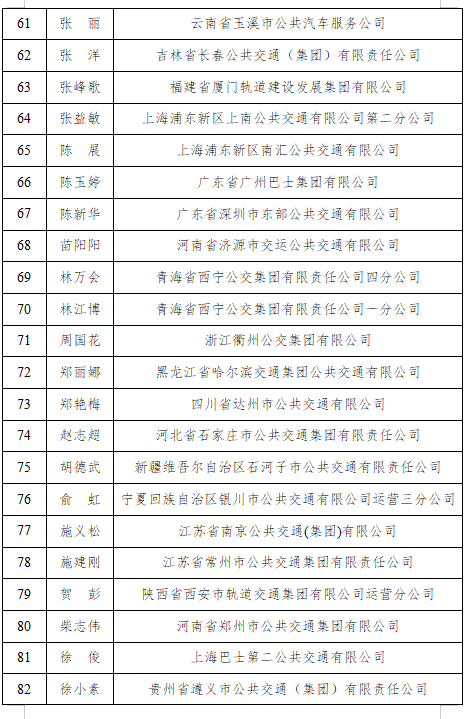 | 61 | 张　丽 | 云南省玉溪市公共汽车服务公司 |
|---|---|---|
| 62 | 张　洋 | 吉林省长春公共交通（集团）有限责任公司 |
| 63 | 张峰歌 | 福建省厦门轨道建设发展集团有限公司 |
| 64 | 张益敏 | 上海浦东新区上南公共交通有限公司第二分公司 |
| 65 | 陈　展 | 上海浦东新区南汇公共交通有限公司 |
| 66 | 陈玉婷 | 广东省广州巴士集团有限公司 |
| 67 | 陈新华 | 广东省深圳市东部公共交通有限公司 |
| 68 | 苗阳阳 | 河南省济源市交运公共交通有限公司 |
| 69 | 林万会 | 青海省西宁公交集团有限责任公司四分公司 |
| 70 | 林江博 | 青海省西宁公交集团有限责任公司一分公司 |
| 71 | 周国花 | 浙江衢州公交集团有限公司 |
| 72 | 郑丽娜 | 黑龙江省哈尔滨交通集团公共交通有限公司 |
| 73 | 郑艳梅 | 四川省达州市公共交通有限公司 |
| 74 | 赵志超 | 河北省石家庄市公共交通集团有限责任公司 |
| 75 | 胡德武 | 新疆维吾尔自治区石河子市公共交通有限责任公司 |
| 76 | 俞　虹 | 宁夏回族自治区银川市公共交通有限公司运营三分公司 |
| 77 | 施义松 | 江苏省南京公共交通(集团)有限公司 |
| 78 | 施建刚 | 江苏省常州市公共交通集团有限责任公司 |
| 79 | 贺　彭 | 陕西省西安市轨道交通集团有限公司运营分公司 |
| 80 | 柴志伟 | 河南省郑州市公共交通集团有限公司 |
| 81 | 徐　俊 | 上海巴士第二公共交通有限公司 |
| 82 | 徐小素 | 贵州省遵义市公共交通（集团）有限责任公司 |